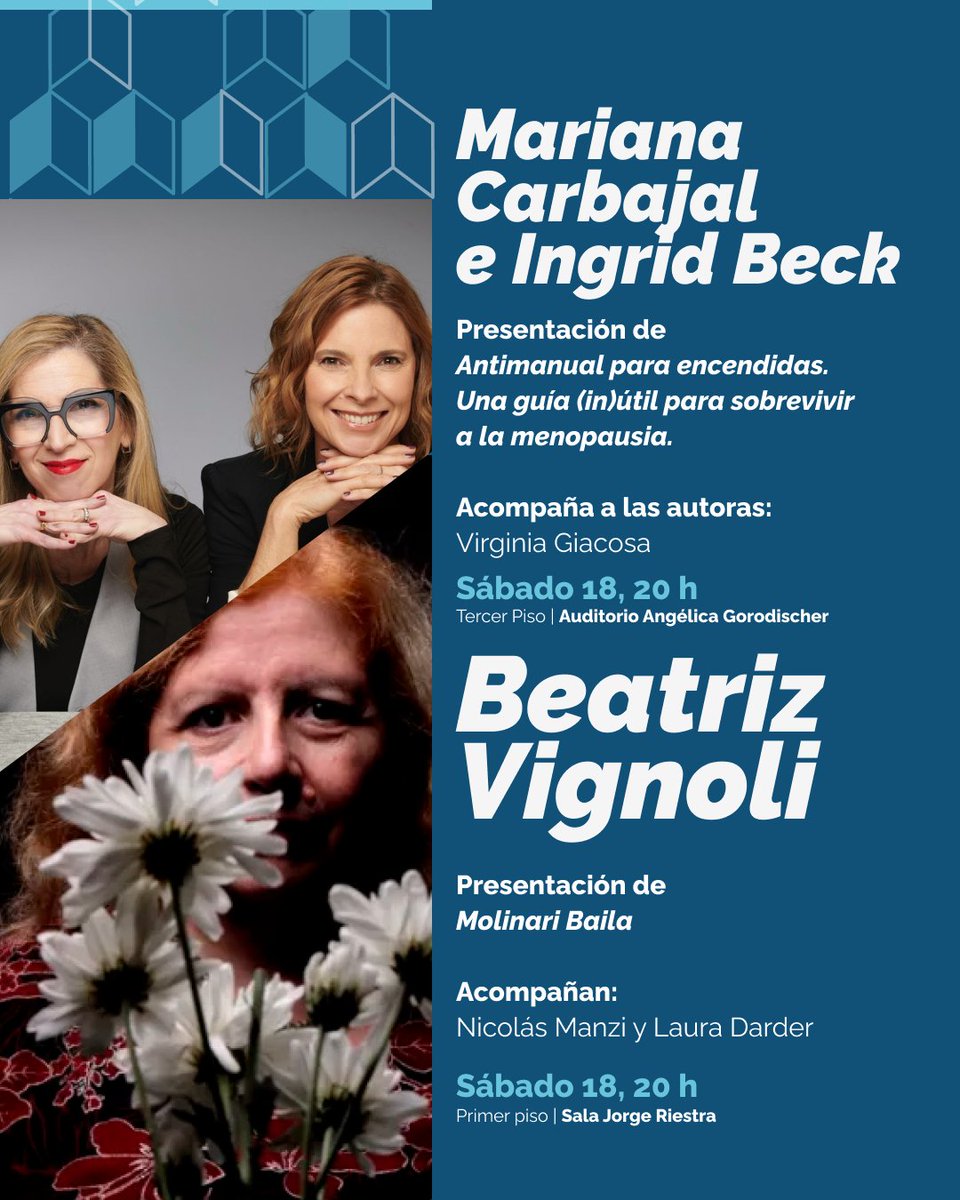 Mariana Carbajal e Ingrid Beck

Presentación de
Antimanual para encendidas. Una guía (in)útil para sobrevivir a la menopausia.

Acompaña a las autoras:
Virginia Giacosa

Sábado 18, 20 h
Tercer Piso | Auditorio Angélica Gorodischer

Beatriz Vignoli

Presentación de
Molinari Baila

Acompañan:
Nicolás Manzi y Laura Darder

Sábado 18, 20 h
Primer piso | Sala Jorge Riestra